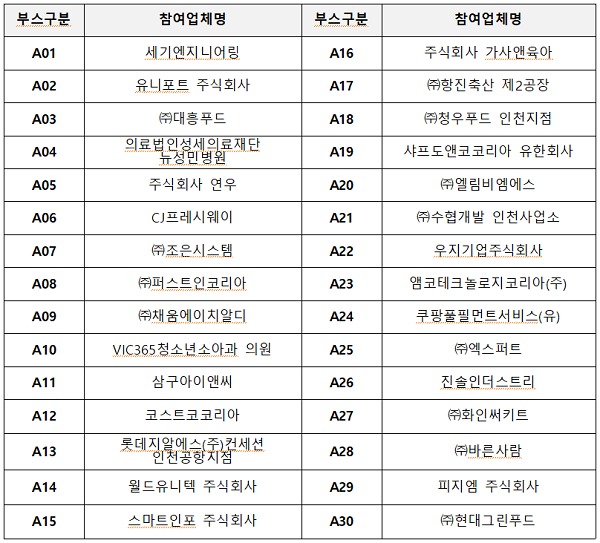 | 부스구분 | 참여업체명 | 부스구분 | 참여업체명 |
|---|---|---|---|
| A01 | 세기엔지니어링 | A16 | 주식회사 가사앤육아 |
| A02 | 유니포트 주식회사 | A17 | ㈜항진축산 제2공장 |
| A03 | ㈜대흥푸드 | A18 | ㈜청우푸드 인천지점 |
| A04 | 의료법인성세의료재단 뉴성민병원 | A19 | 샤프도앤코코리아 유한회사 |
| A05 | 주식회사 연우 | A20 | ㈜엘림비엠에스 |
| A06 | CJ프레시웨이 | A21 | ㈜수협개발 인천사업소 |
| A07 | ㈜조은시스템 | A22 | 우지기업주식회사 |
| A08 | ㈜퍼스트인코리아 | A23 | 앰코테크놀로지코리아(주) |
| A09 | ㈜채움에이치알디 | A24 | 쿠팡풀필먼트서비스(유) |
| A10 | VIC365청소년소아과 의원 | A25 | ㈜엑스퍼트 |
| A11 | 삼구아이앤씨 | A26 | 진솔인더스트리 |
| A12 | 코스트코코리아 | A27 | ㈜화인써키트 |
| A13 | 롯데지알에스(주)컨세션 인천공항지점 | A28 | ㈜바른사람 |
| A14 | 월드유니텍 주식회사 | A29 | 피지엠 주식회사 |
| A15 | 스마트인포 주식회사 | A30 | ㈜현대그린푸드 |